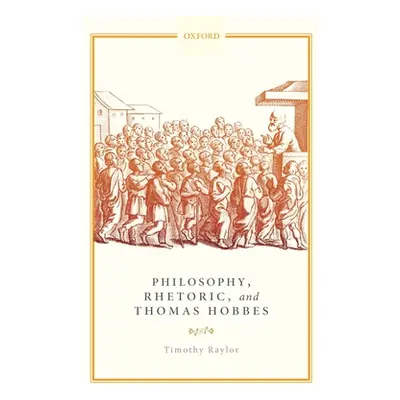 OXFORD

PHILOSOPHY, RHETORIC, and THOMAS HOBBES

Timothy Raylor